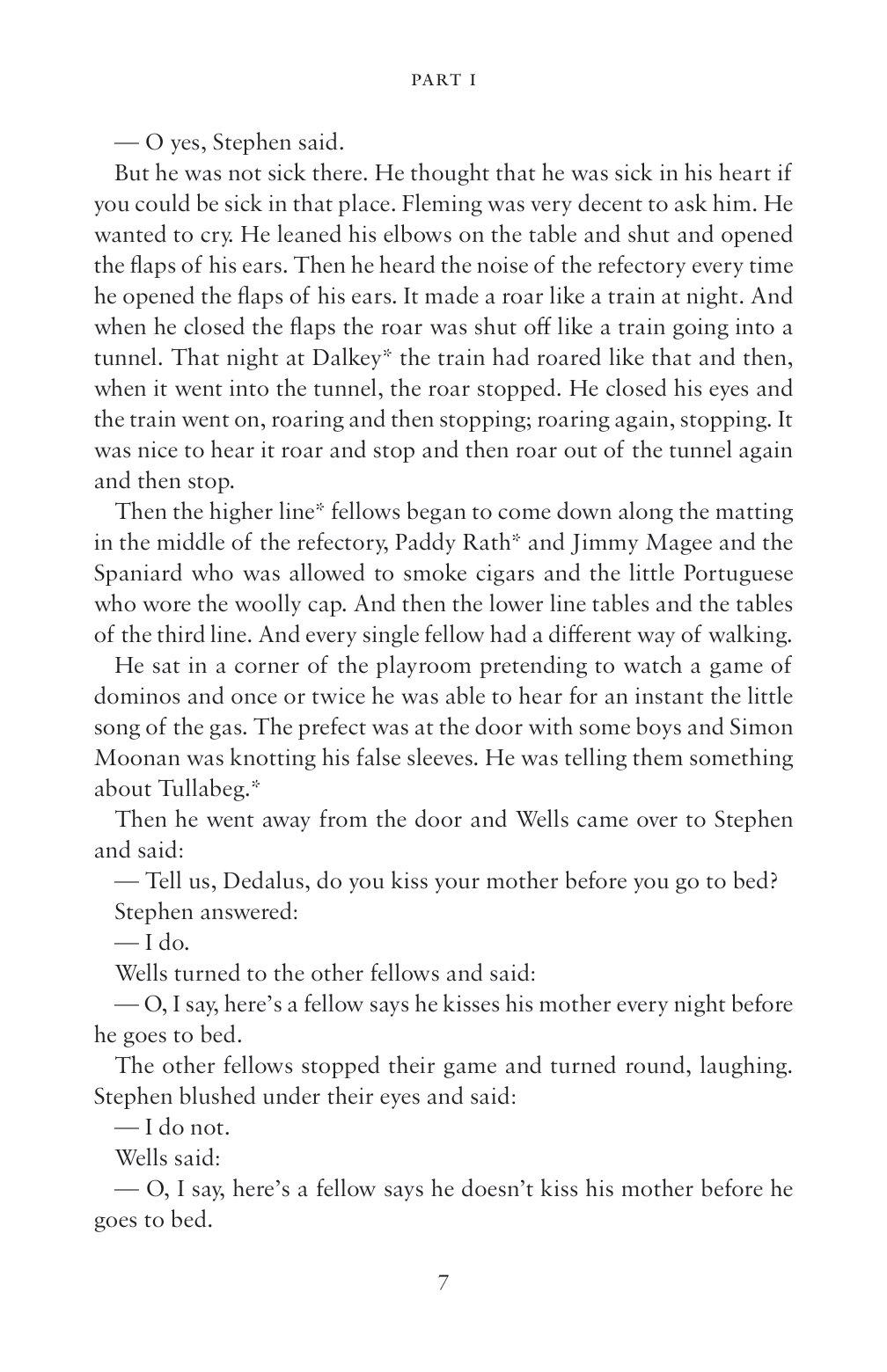 PART I

— O yes, Stephen said.

But he was not sick there. He thought that he was sick in his heart if you could be sick in that place. Fleming was very decent to ask him. He wanted to cry. He leaned his elbows on the table and shut and opened the flaps of his ears. Then he heard the noise of the refectory every time he opened the flaps of his ears. It made a roar like a train at night. And when he closed the flaps the roar was shut off like a train going into a tunnel. That night at Dalkey* the train had roared like that and then, when it went into the tunnel, the roar stopped. He closed his eyes and the train went on, roaring and then stopping; roaring again, stopping. It was nice to hear it roar and stop and then roar out of the tunnel again and then stop.

Then the higher line* fellows began to come down along the matting in the middle of the refectory, Paddy Rath* and Jimmy Magee and the Spaniard who was allowed to smoke cigars and the little Portuguese who wore the woolly cap. And then the lower line tables and the tables of the third line. And every single fellow had a different way of walking.

He sat in a corner of the playroom pretending to watch a game of dominos and once or twice he was able to hear for an instant the little song of the gas. The prefect was at the door with some boys and Simon Moonan was knotting his false sleeves. He was telling them something about Tullabeg.*

Then he went away from the door and Wells came over to Stephen and said:

— Tell us, Dedalus, do you kiss your mother before you go to bed?

Stephen answered:

— I do.

Wells turned to the other fellows and said:

— O, I say, here's a fellow says he kisses his mother every night before he goes to bed.

The other fellows stopped their game and turned round, laughing. Stephen blushed under their eyes and said:

— I do not.

Wells said:

— O, I say, here's a fellow says he doesn't kiss his mother before he goes to bed.

7